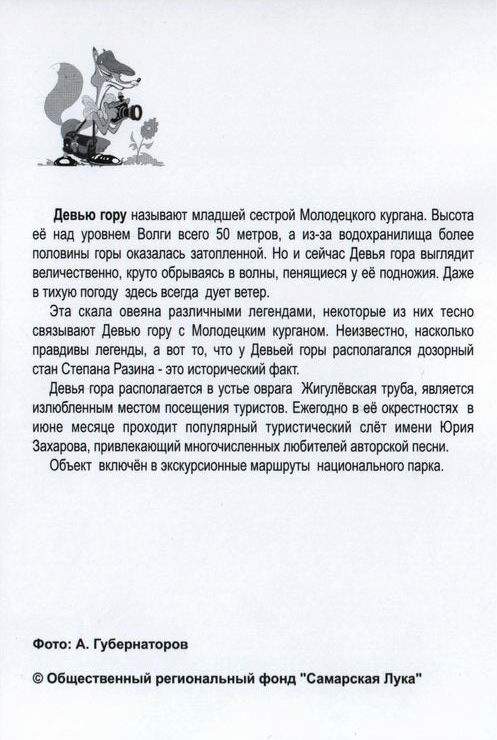 Девью гору называют младшей сестрой Молодецкого кургана. Высота её над уровнем Волги всего 50 метров, а из-за водохранилища более половины горы оказалась затопленной. Но и сейчас Девья гора выглядит величественно, круто обрываясь в волны, пенящиеся у её подножия. Даже в тихую погоду здесь всегда дует ветер.

Эта скала овеяна различными легендами, некоторые из них тесно связывают Девью гору с Молодецким курганом. Неизвестно, насколько правдивы легенды, а вот то, что у Девьей горы располагался дозорный стан Степана Разина - это исторический факт.

Девья гора располагается в устье оврага Жигулёвская труба, является излюбленным местом посещения туристов. Ежегодно в её окрестностях в июне месяце проходит популярный туристический слёт имени Юрия Захарова, привлекающий многочисленных любителей авторской песни.

Объект включён в экскурсионные маршруты национального парка.

Фото: А. Губернаторов

© Общественный региональный фонд "Самарская Лука"